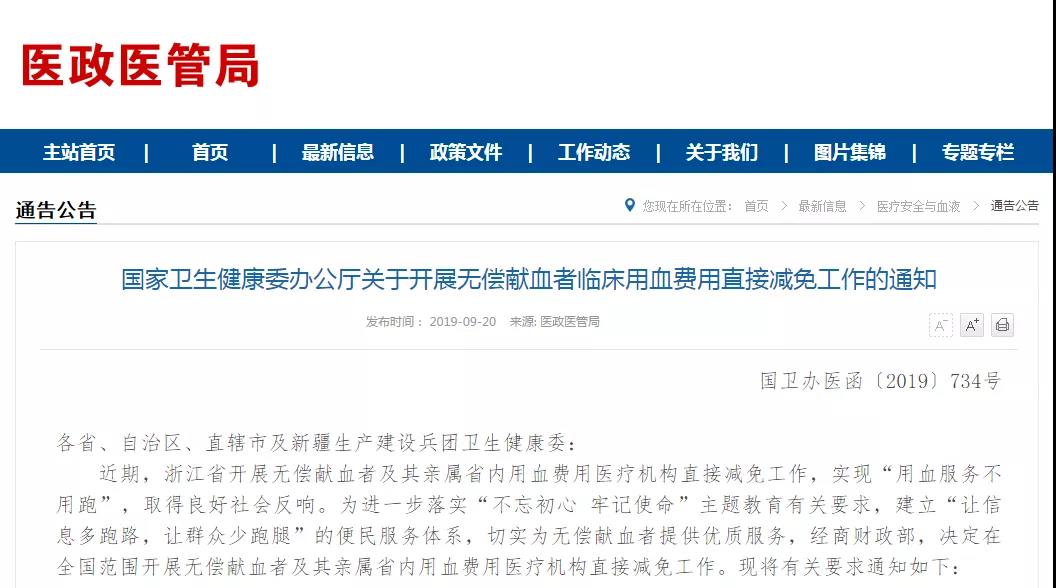 医政医管局

主站首页 | 首页 | 最新信息 | 政策文件 | 工作动态 | 关于我们 | 图片集锦 | 专题专栏

通告公告

您现在所在位置： 首页 > 最新信息 > 医疗安全与血液 > 通告公告

国家卫生健康委办公厅关于开展无偿献血者临床用血费用直接减免工作的通知

发布时间： 2019-09-20 来源: 医政医管局

A⁻ A⁺

国卫办医函〔2019〕734号

各省、自治区、直辖市及新疆生产建设兵团卫生健康委：

近期，浙江省开展无偿献血者及其亲属省内用血费用医疗机构直接减免工作，实现“用血服务不用跑”，取得良好社会反响。为进一步落实“不忘初心 牢记使命”主题教育有关要求，建立“让信息多跑路，让群众少跑腿”的便民服务体系，切实为无偿献血者提供优质服务，经商财政部，决定在全国范围开展无偿献血者及其亲属省内用血费用医疗机构直接减免工作。现将有关要求通知如下：